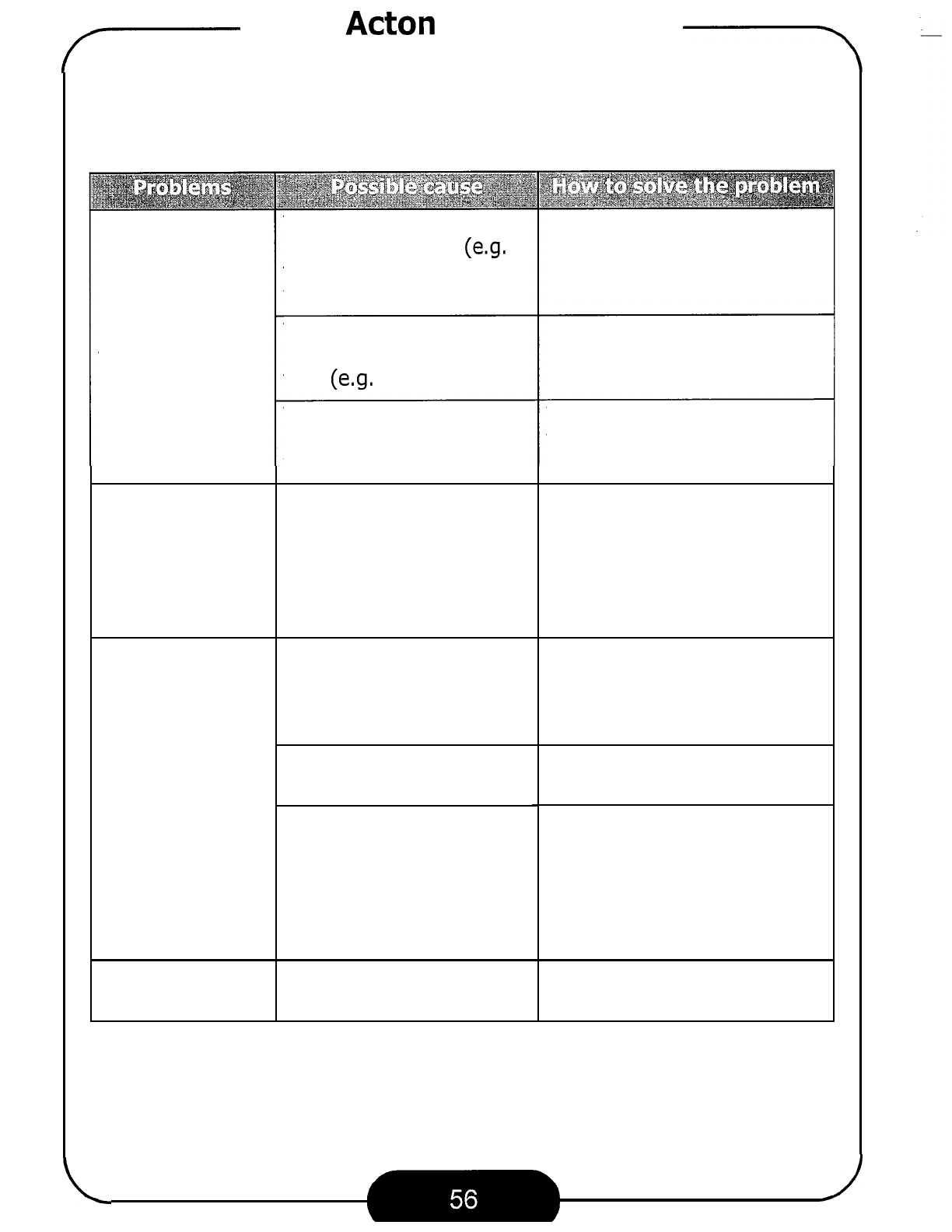 Acton

| Problems | Possible cause | How to solve the problem |
|---|---|---|
| | (e.g. | |
| | (e.g. | |
| | | |
| | | |
| | | |
| | | |
| | | |
| | | |

56